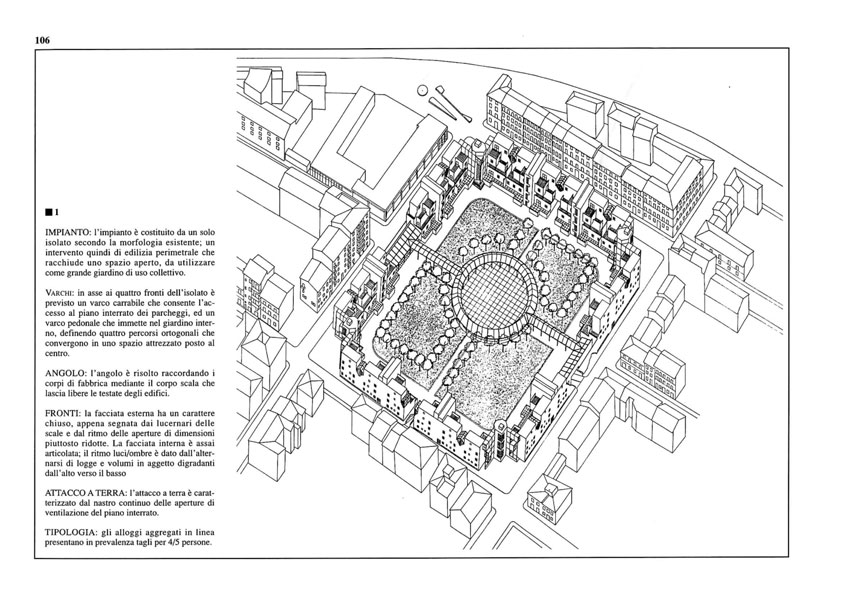 106

■ 1

IMPIANTO: l'impianto è costituito da un solo isolato secondo la morfologia esistente; un intervento quindi di edilizia perimetrale che racchiude uno spazio aperto, da utilizzare come grande giardino di uso collettivo.

VARCHI: in asse ai quattro fronti dell'isolato è previsto un varco carrabile che consente l'accesso al piano interrato dei parcheggi, ed un varco pedonale che immette nel giardino interno, definendo quattro percorsi ortogonali che convergono in uno spazio attrezzato posto al centro.

ANGOLO: l'angolo è risolto raccordando i corpi di fabbrica mediante il corpo scala che lascia libere le testate degli edifici.

FRONTI: la facciata esterna ha un carattere chiuso, appena segnata dai lucernari delle scale e dal ritmo delle aperture di dimensioni piuttosto ridotte. La facciata interna è assai articolata; il ritmo luci/ombre è dato dall'alternarsi di logge e volumi in aggetto digradanti dall'alto verso il basso

ATTACCO A TERRA: l'attacco a terra è caratterizzato dal nastro continuo delle aperture di ventilazione del piano interrato.

TIPOLOGIA: gli alloggi aggregati in linea presentano in prevalenza tagli per 4/5 persone.